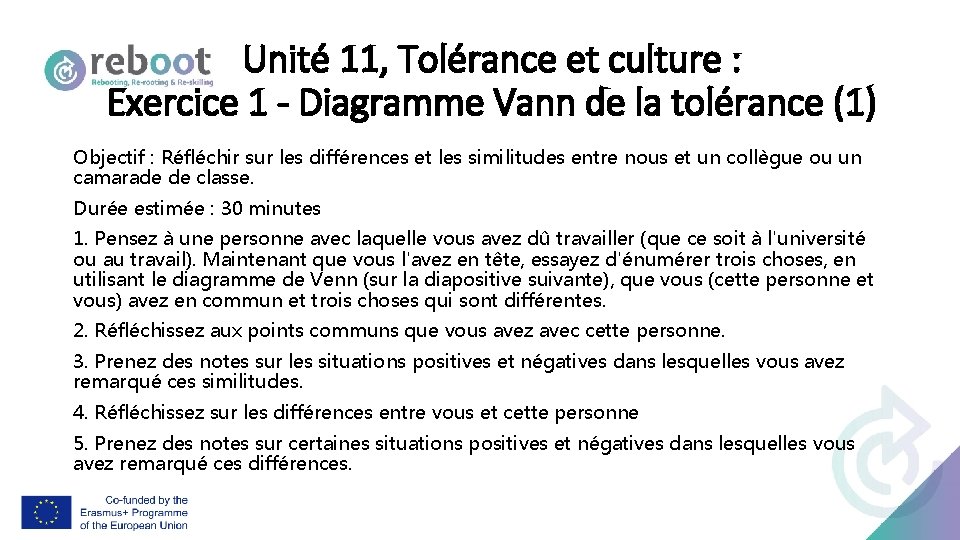 reboot
Rebooting, Re-rooting & Re-skilling

Unité 11, Tolérance et culture :
Exercice 1 - Diagramme Vann de la tolérance (1)

Objectif : Réfléchir sur les différences et les similitudes entre nous et un collègue ou un camarade de classe.

Durée estimée : 30 minutes

1. Pensez à une personne avec laquelle vous avez dû travailler (que ce soit à l'université ou au travail). Maintenant que vous l'avez en tête, essayez d'énumérer trois choses, en utilisant le diagramme de Venn (sur la diapositive suivante), que vous (cette personne et vous) avez en commun et trois choses qui sont différentes.

2. Réfléchissez aux points communs que vous avez avec cette personne.

3. Prenez des notes sur les situations positives et négatives dans lesquelles vous avez remarqué ces similitudes.

4. Réfléchissez sur les différences entre vous et cette personne

5. Prenez des notes sur certaines situations positives et négatives dans lesquelles vous avez remarqué ces différences.

Co-funded by the
Erasmus+ Programme
of the European Union